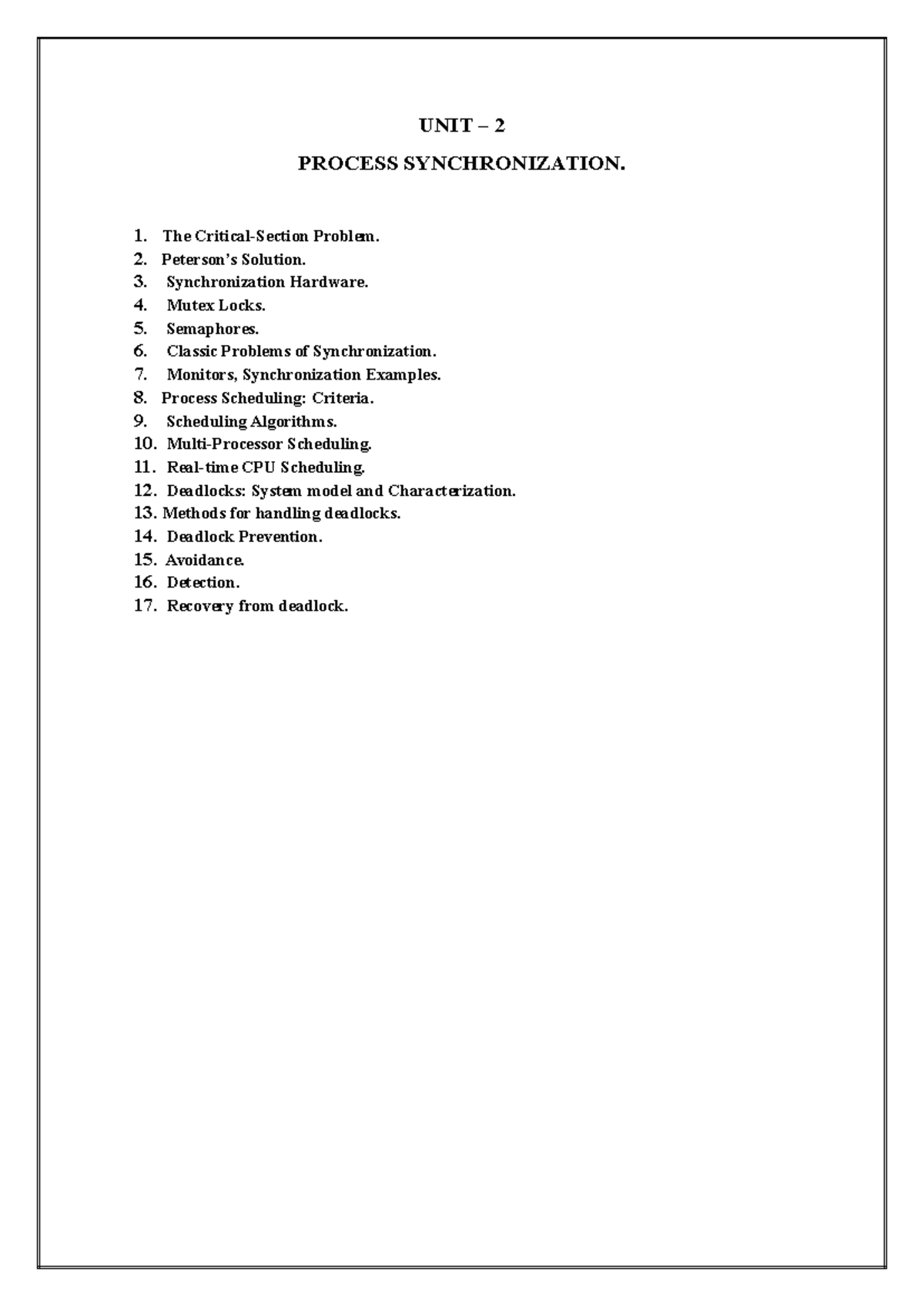 UNIT – 2

PROCESS SYNCHRONIZATION.

1. The Critical-Section Problem.
2. Peterson's Solution.
3. Synchronization Hardware.
4. Mutex Locks.
5. Semaphores.
6. Classic Problems of Synchronization.
7. Monitors, Synchronization Examples.
8. Process Scheduling: Criteria.
9. Scheduling Algorithms.
10. Multi-Processor Scheduling.
11. Real-time CPU Scheduling.
12. Deadlocks: System model and Characterization.
13. Methods for handling deadlocks.
14. Deadlock Prevention.
15. Avoidance.
16. Detection.
17. Recovery from deadlock.